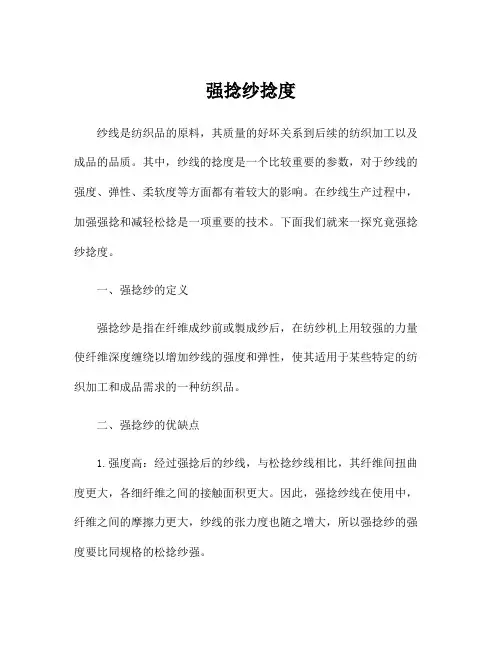 强捻纱捻度

纱线是纺织品的原料，其质量的好坏关系到后续的纺织加工以及成品的品质。其中，纱线的捻度是一个比较重要的参数，对于纱线的强度、弹性、柔软度等方面都有着较大的影响。在纱线生产过程中，加强强捻和减轻松捻是一项重要的技术。下面我们就来一探究竟强捻纱捻度。

一、强捻纱的定义

强捻纱是指在纤维成纱前或製成纱后，在纺纱机上用较强的力量使纤维深度缠绕以增加纱线的强度和弹性，使其适用于某些特定的纺织加工和成品需求的一种纺织品。

二、强捻纱的优缺点

1. 强度高：经过强捻后的纱线，与松捻纱线相比，其纤维间扭曲度更大，各细纤维之间的接触面积更大。因此，强捻纱线在使用中，纤维之间的摩擦力更大，纱线的张力度也随之增大，所以强捻纱的强度要比同规格的松捻纱强。